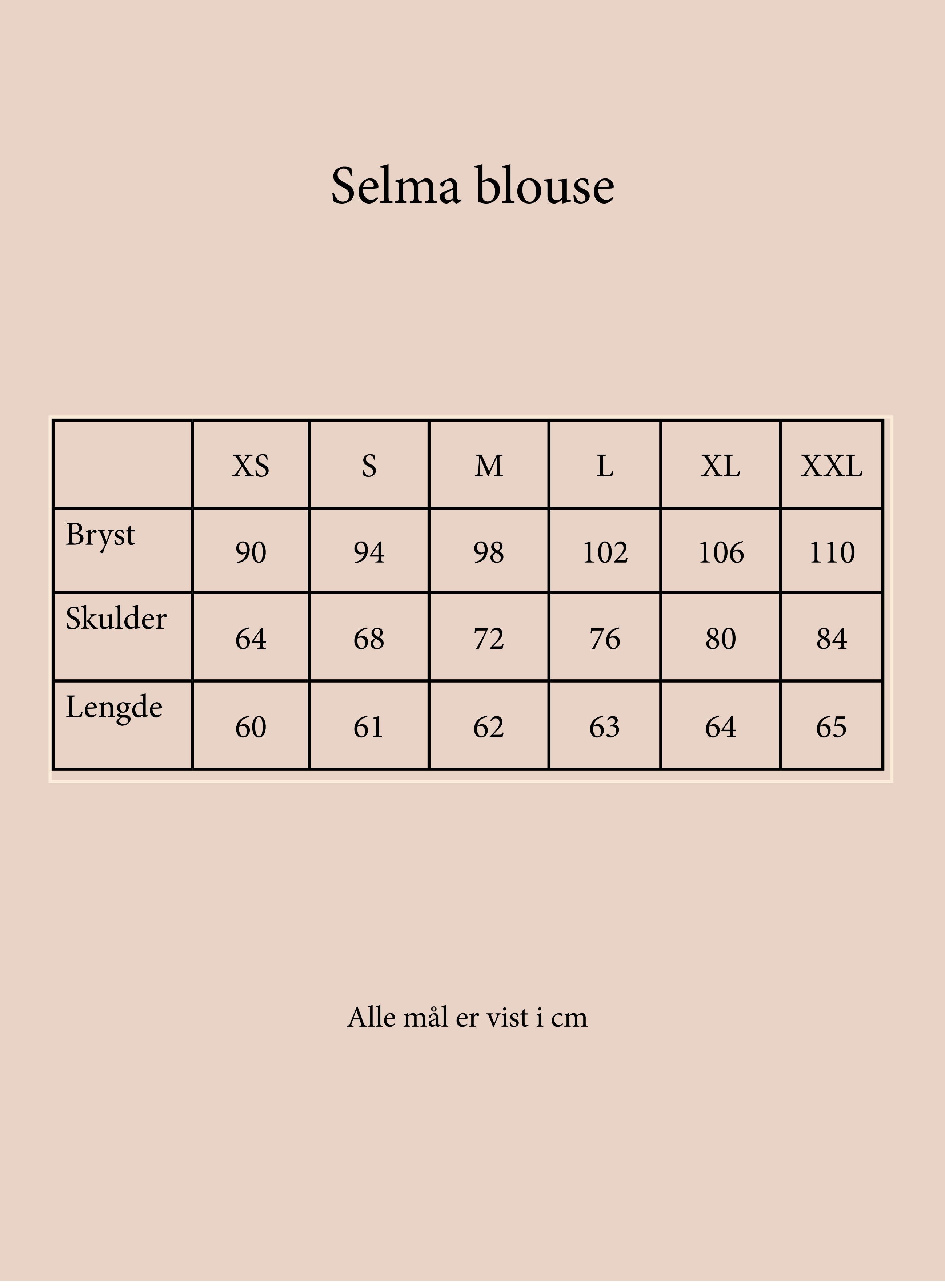 Selma blouse

|  | XS | S | M | L | XL | XXL |
|---|---|---|---|---|---|---|
| Bryst | 90 | 94 | 98 | 102 | 106 | 110 |
| Skulder | 64 | 68 | 72 | 76 | 80 | 84 |
| Lengde | 60 | 61 | 62 | 63 | 64 | 65 |

Alle mål er vist i cm